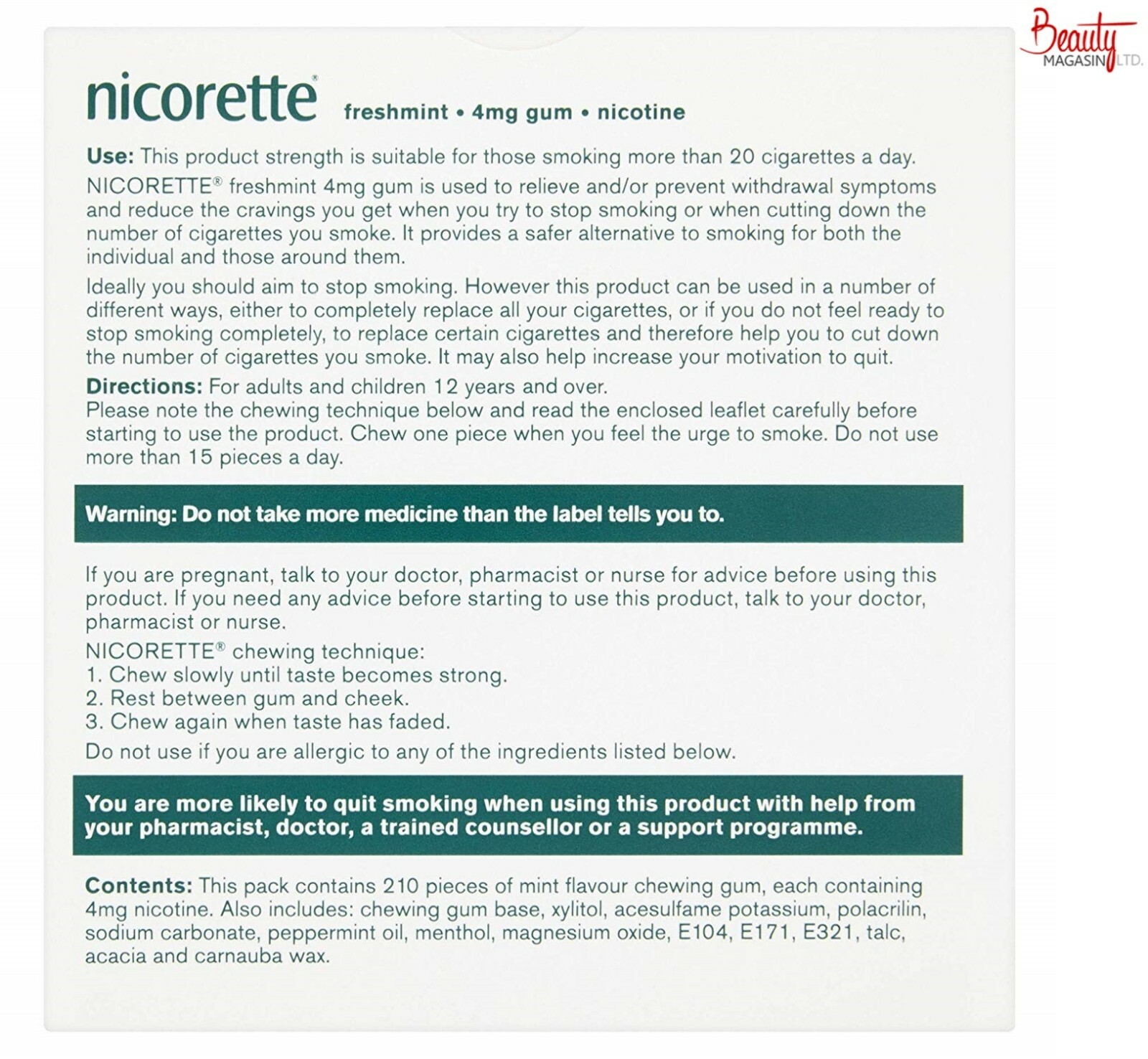 Beauty MAGASIN LTD.

nicorette® freshmint • 4mg gum • nicotine

Use: This product strength is suitable for those smoking more than 20 cigarettes a day.

NICORETTE® freshmint 4mg gum is used to relieve and/or prevent withdrawal symptoms and reduce the cravings you get when you try to stop smoking or when cutting down the number of cigarettes you smoke. It provides a safer alternative to smoking for both the individual and those around them.

Ideally you should aim to stop smoking. However this product can be used in a number of different ways, either to completely replace all your cigarettes, or if you do not feel ready to stop smoking completely, to replace certain cigarettes and therefore help you to cut down the number of cigarettes you smoke. It may also help increase your motivation to quit.

Directions: For adults and children 12 years and over.
Please note the chewing technique below and read the enclosed leaflet carefully before starting to use the product. Chew one piece when you feel the urge to smoke. Do not use more than 15 pieces a day.

Warning: Do not take more medicine than the label tells you to.

If you are pregnant, talk to your doctor, pharmacist or nurse for advice before using this product. If you need any advice before starting to use this product, talk to your doctor, pharmacist or nurse.

NICORETTE® chewing technique:
1. Chew slowly until taste becomes strong.
2. Rest between gum and cheek.
3. Chew again when taste has faded.

Do not use if you are allergic to any of the ingredients listed below.

You are more likely to quit smoking when using this product with help from your pharmacist, doctor, a trained counsellor or a support programme.

Contents: This pack contains 210 pieces of mint flavour chewing gum, each containing 4mg nicotine. Also includes: chewing gum base, xylitol, acesulfame potassium, polacrilin, sodium carbonate, peppermint oil, menthol, magnesium oxide, E104, E171, E321, talc, acacia and carnauba wax.